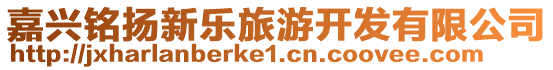 嘉兴铭扬新乐旅游开发有限公司
http://jxharlanberke1.cn.coovee.com